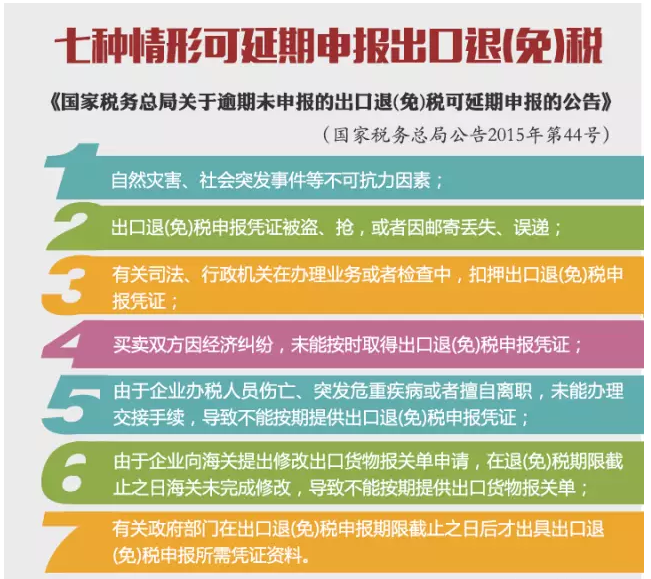 七种情形可延期申报出口退(免)税

《国家税务总局关于逾期未申报的出口退(免)税可延期申报的公告》

（国家税务总局公告2015年第44号）

1 自然灾害、社会突发事件等不可抗力因素；

2 出口退(免)税申报凭证被盗、抢，或者因邮寄丢失、误递；

3 有关司法、行政机关在办理业务或者检查中，扣押出口退(免)税申报凭证；

4 买卖双方因经济纠纷，未能按时取得出口退(免)税申报凭证；

5 由于企业办税人员伤亡、突发危重疾病或者擅自离职，未能办理交接手续，导致不能按期提供出口退(免)税申报凭证；

6 由于企业向海关提出修改出口货物报关单申请，在退(免)税期限截止之日海关未完成修改，导致不能按期提供出口货物报关单；

7 有关政府部门在出口退(免)税申报期限截止之日后才出具出口退(免)税申报所需凭证资料。